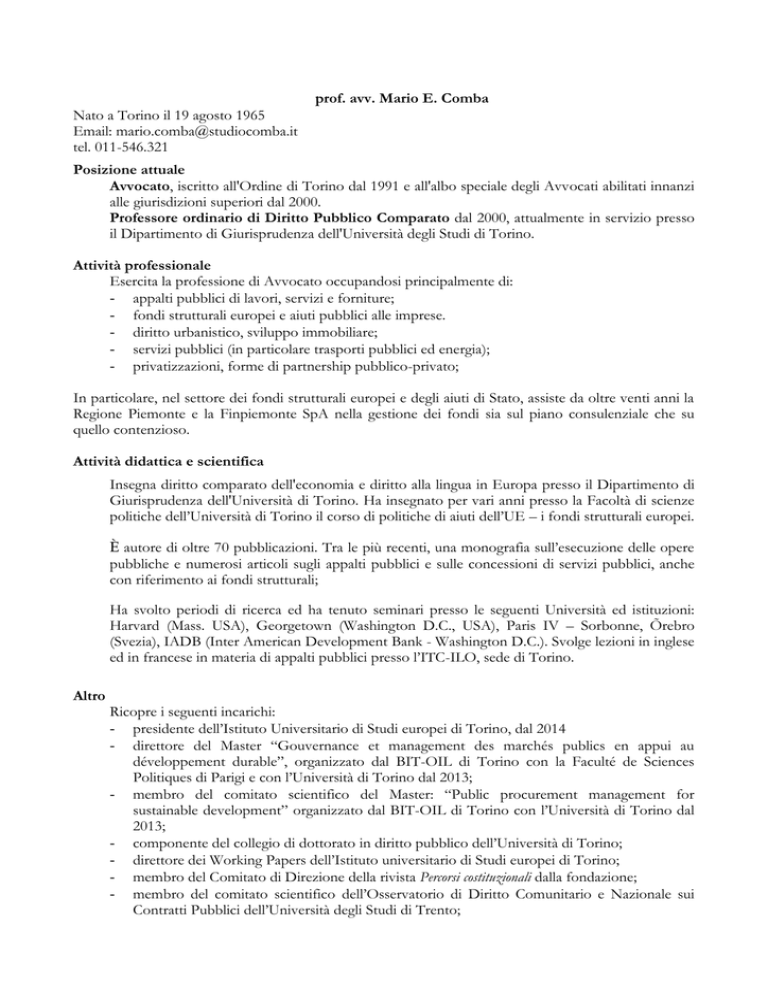 prof. avv. Mario E. Comba

Nato a Torino il 19 agosto 1965
Email: mario.comba@studiocomba.it
tel. 011-546.321

Posizione attuale
Avvocato, iscritto all'Ordine di Torino dal 1991 e all'albo speciale degli Avvocati abilitati innanzi alle giurisdizioni superiori dal 2000.
Professore ordinario di Diritto Pubblico Comparato dal 2000, attualmente in servizio presso il Dipartimento di Giurisprudenza dell'Università degli Studi di Torino.

Attività professionale
Esercita la professione di Avvocato occupandosi principalmente di:
- appalti pubblici di lavori, servizi e forniture;
- fondi strutturali europei e aiuti pubblici alle imprese.
- diritto urbanistico, sviluppo immobiliare;
- servizi pubblici (in particolare trasporti pubblici ed energia);
- privatizzazioni, forme di partnership pubblico-privato;

In particolare, nel settore dei fondi strutturali europei e degli aiuti di Stato, assiste da oltre venti anni la Regione Piemonte e la Finpiemonte SpA nella gestione dei fondi sia sul piano consulenziale che su quello contenzioso.

Attività didattica e scientifica
Insegna diritto comparato dell'economia e diritto alla lingua in Europa presso il Dipartimento di Giurisprudenza dell'Università di Torino. Ha insegnato per vari anni presso la Facoltà di scienze politiche dell'Università di Torino il corso di politiche di aiuti dell'UE – i fondi strutturali europei.

È autore di oltre 70 pubblicazioni. Tra le più recenti, una monografia sull'esecuzione delle opere pubbliche e numerosi articoli sugli appalti pubblici e sulle concessioni di servizi pubblici, anche con riferimento ai fondi strutturali;

Ha svolto periodi di ricerca ed ha tenuto seminari presso le seguenti Università ed istituzioni: Harvard (Mass. USA), Georgetown (Washington D.C., USA), Paris IV – Sorbonne, Örebro (Svezia), IADB (Inter American Development Bank - Washington D.C.). Svolge lezioni in inglese ed in francese in materia di appalti pubblici presso l'ITC-ILO, sede di Torino.

Altro
Ricopre i seguenti incarichi:
- presidente dell'Istituto Universitario di Studi europei di Torino, dal 2014
- direttore del Master "Gouvernance et management des marchés publics en appui au développement durable", organizzato dal BIT-OIL di Torino con la Faculté de Sciences Politiques di Parigi e con l'Università di Torino dal 2013;
- membro del comitato scientifico del Master: "Public procurement management for sustainable development" organizzato dal BIT-OIL di Torino con l'Università di Torino dal 2013;
- componente del collegio di dottorato in diritto pubblico dell'Università di Torino;
- direttore dei Working Papers dell'Istituto universitario di Studi europei di Torino;
- membro del Comitato di Direzione della rivista Percorsi costituzionali dalla fondazione;
- membro del comitato scientifico dell'Osservatorio di Diritto Comunitario e Nazionale sui Contratti Pubblici dell'Università degli Studi di Trento;